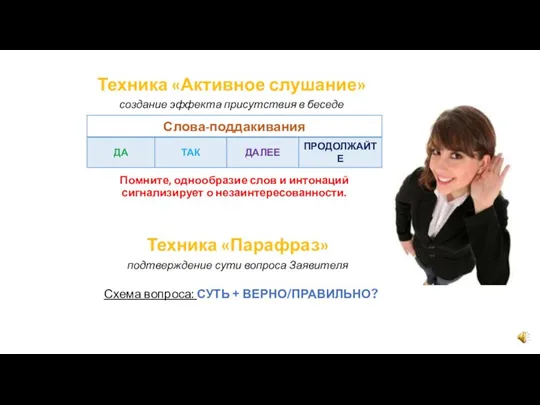 Техника «Активное слушание»

создание эффекта присутствия в беседе

| Слова-поддакивания | | | |
|---|---|---|---|
| ДА | ТАК | ДАЛЕЕ | ПРОДОЛЖАЙТЕ |

Помните, однообразие слов и интонаций сигнализирует о незаинтересованности.

Техника «Парафраз»

подтверждение сути вопроса Заявителя

Схема вопроса: СУТЬ + ВЕРНО/ПРАВИЛЬНО?